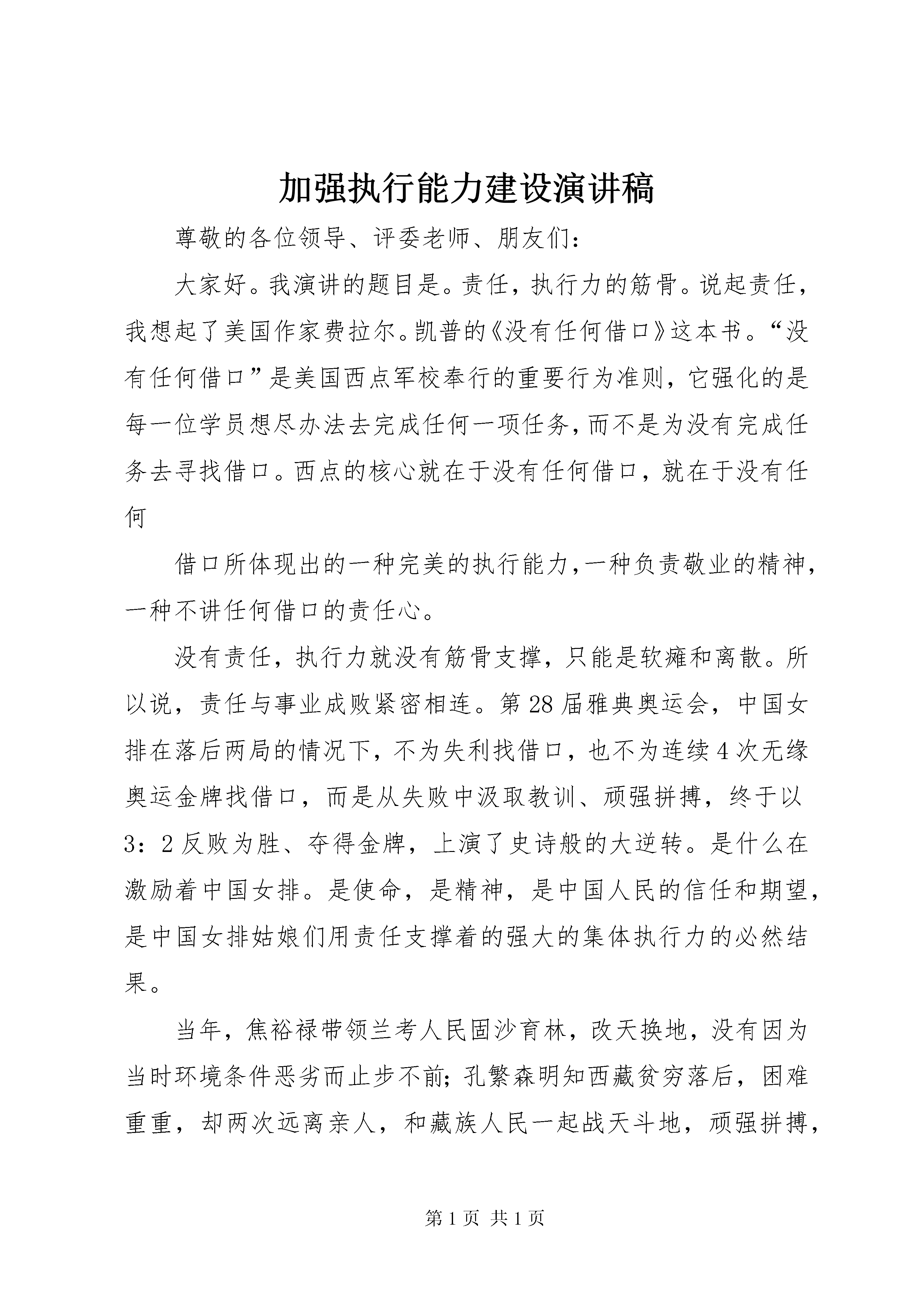 加强执行能力建设演讲稿

尊敬的各位领导、评委老师、朋友们：

大家好。我演讲的题目是。责任，执行力的筋骨。说起责任，我想起了美国作家费拉尔。凯普的《没有任何借口》这本书。“没有任何借口”是美国西点军校奉行的重要行为准则，它强化的是每一位学员想尽办法去完成任何一项任务，而不是为没有完成任务去寻找借口。西点的核心就在于没有任何借口，就在于没有任何

借口所体现出的一种完美的执行能力，一种负责敬业的精神，一种不讲任何借口的责任心。

没有责任，执行力就没有筋骨支撑，只能是软瘫和离散。所以说，责任与事业成败紧密相连。第28届雅典奥运会，中国女排在落后两局的情况下，不为失利找借口，也不为连续4次无缘奥运金牌找借口，而是从失败中汲取教训、顽强拼搏，终于以3：2反败为胜、夺得金牌，上演了史诗般的大逆转。是什么在激励着中国女排。是使命，是精神，是中国人民的信任和期望，是中国女排姑娘们用责任支撑着的强大的集体执行力的必然结果。

当年，焦裕禄带领兰考人民固沙育林，改天换地，没有因为当时环境条件恶劣而止步不前；孔繁森明知西藏贫穷落后，困难重重，却两次远离亲人，和藏族人民一起战天斗地，顽强拼搏，

第1页 共1页